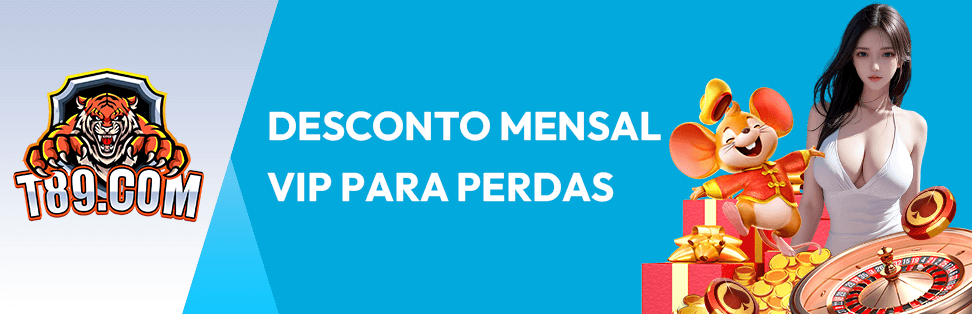 T89.COM

DESCONTO MENSAL VIP PARA PERDAS